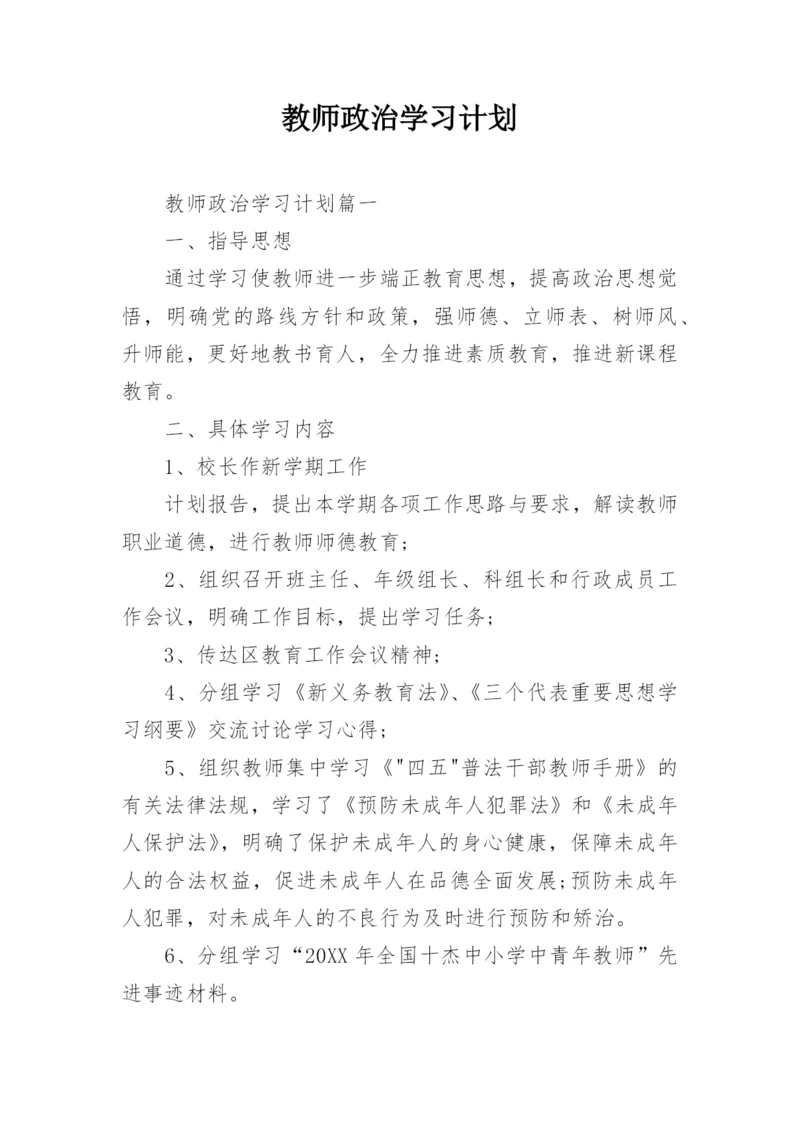 教师政治学习计划

教师政治学习计划篇一

一、指导思想

通过学习使教师进一步端正教育思想，提高政治思想觉悟，明确党的路线方针和政策，强师德、立师表、树师风、升师能，更好地教书育人，全力推进素质教育，推进新课程教育。

二、具体学习内容

1、校长作新学期工作

计划报告，提出本学期各项工作思路与要求，解读教师职业道德，进行教师师德教育；

2、组织召开班主任、年级组长、科组长和行政成员工作会议，明确工作目标，提出学习任务；

3、传达区教育工作会议精神；

4、分组学习《新义务教育法》、《三个代表重要思想学习纲要》交流讨论学习心得；

5、组织教师集中学习《"四五"普法干部教师手册》的有关法律法规，学习了《预防未成年人犯罪法》和《未成年人保护法》，明确了保护未成年人的身心健康，保障未成年人的合法权益，促进未成年人在品德全面发展;预防未成年人犯罪，对未成年人的不良行为及时进行预防和矫治。

6、分组学习“20XX 年全国十杰中小学中青年教师”先进事迹材料。